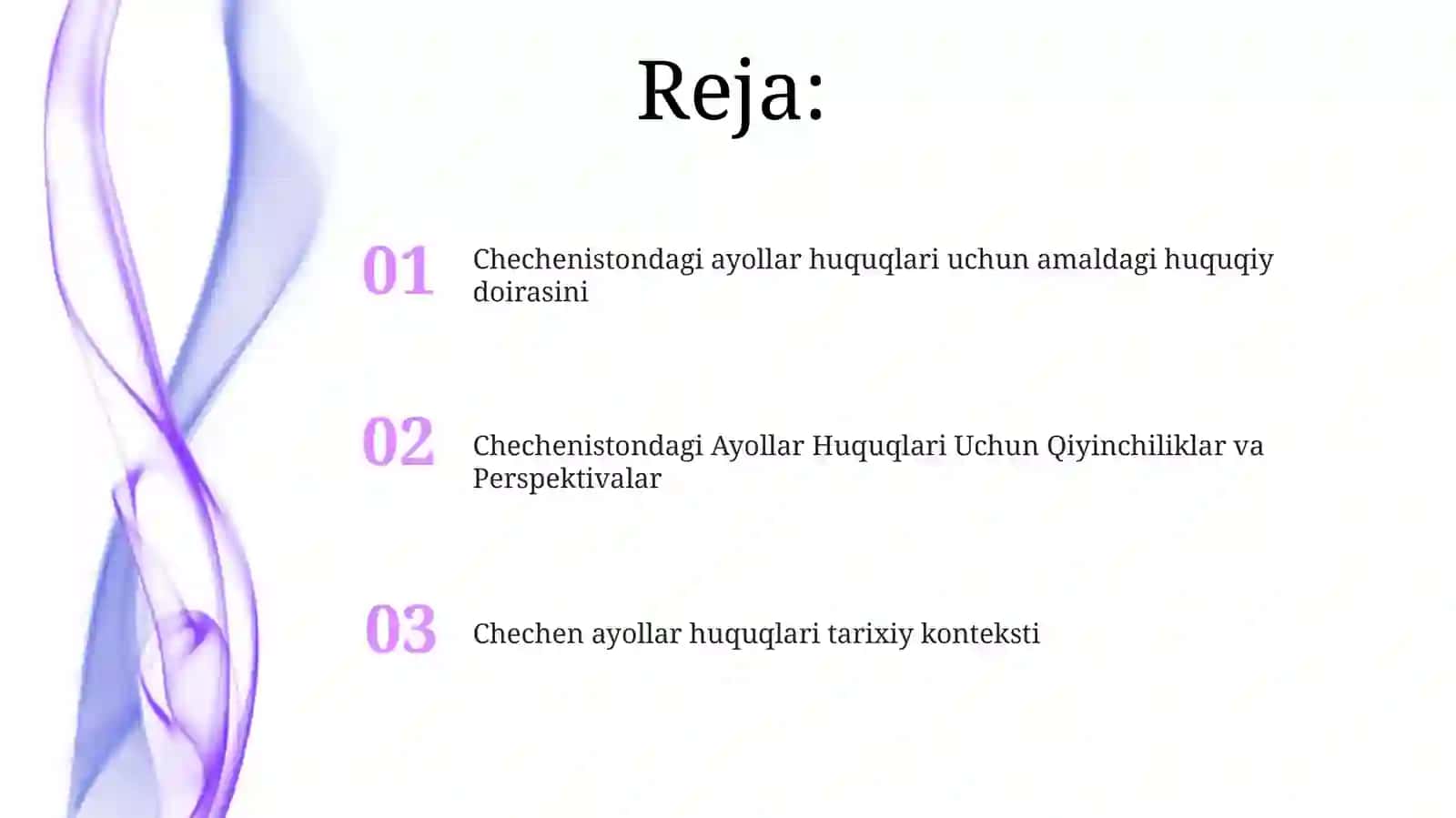 Reja:

01 Chechenistondagi ayollar huquqlari uchun amaldagi huquqiy doirasini

02 Chechenistondagi Ayollar Huquqlari Uchun Qiyinchiliklar va Perspektivalar

03 Chechen ayollar huquqlari tarixiy konteksti